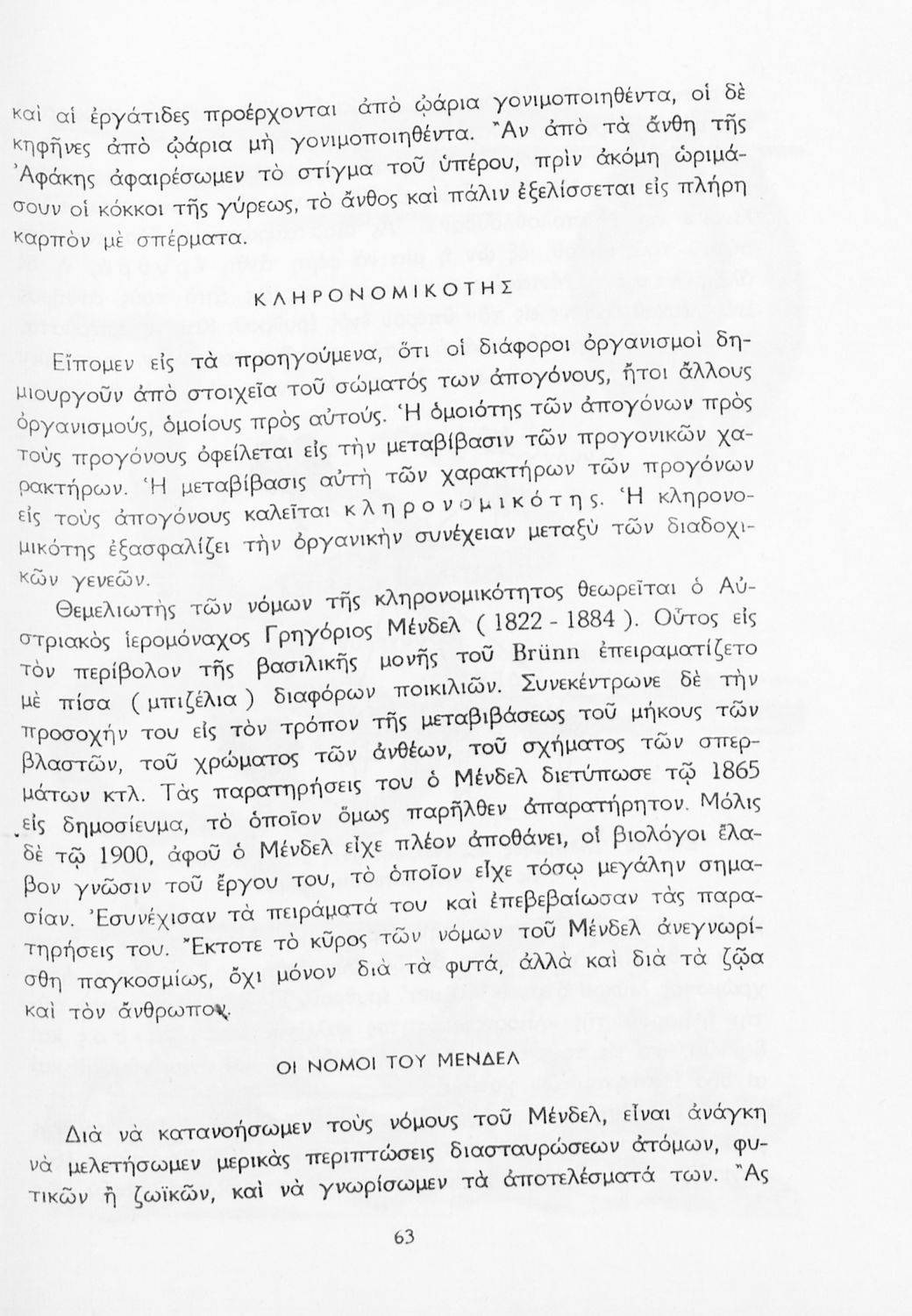 καὶ αἱ ἐργάτιδες προέρχονται ἀπὸ ᾠάρια γονιμοποιηθέντα, οἱ δὲ κηφῆνες ἀπὸ ᾠάρια μὴ γονιμοποιηθέντα. Ἂν ἀπὸ τὰ ἄνθη τῆς Ἀφάκης ἀφαιρέσωμεν τὸ στίγμα τοῦ ὑπέρου, πρὶν ἀκόμη ὡριμάσουν οἱ κόκκοι τῆς γύρεως, τὸ ἄνθος καὶ πάλιν ἐξελίσσεται εἰς πλήρη καρπὸν μὲ σπέρματα.

ΚΛΗΡΟΝΟΜΙΚΟΤΗΣ

Εἴπομεν εἰς τὰ προηγούμενα, ὅτι οἱ διάφοροι ὀργανισμοὶ δημιουργοῦν ἀπὸ στοιχεῖα τοῦ σώματός των ἀπογόνους, ἤτοι ἄλλους ὀργανισμούς, ὁμοίους πρὸς αὐτούς. Ἡ ὁμοιότης τῶν ἀπογόνων πρὸς τοὺς προγόνους ὀφείλεται εἰς τὴν μεταβίβασιν τῶν προγονικῶν χαρακτήρων. Ἡ μεταβίβασις αὐτὴ τῶν χαρακτήρων τῶν προγόνων εἰς τοὺς ἀπογόνους καλεῖται κληρονομικότης. Ἡ κληρονομικότης ἐξασφαλίζει τὴν ὀργανικὴν συνέχειαν μεταξὺ τῶν διαδοχικῶν γενεῶν.

Θεμελιωτὴς τῶν νόμων τῆς κληρονομικότητος θεωρεῖται ὁ Αὐστριακὸς ἱερομόναχος Γρηγόριος Μένδελ ( 1822 - 1884 ). Οὗτος εἰς τὸν περίβολον τῆς βασιλικῆς μονῆς τοῦ Brünn ἐπειραματίζετο μὲ πίσα ( μπιζέλια ) διαφόρων ποικιλιῶν. Συνεκέντρωνε δὲ τὴν προσοχήν του εἰς τὸν τρόπον τῆς μεταβιβάσεως τοῦ μήκους τῶν βλαστῶν, τοῦ χρώματος τῶν ἀνθέων, τοῦ σχήματος τῶν σπερμάτων κτλ. Τὰς παρατηρήσεις του ὁ Μένδελ διετύπωσε τῷ 1865 εἰς δημοσίευμα, τὸ ὁποῖον ὅμως παρῆλθεν ἀπαρατήρητον. Μόλις δὲ τῷ 1900, ἀφοῦ ὁ Μένδελ εἶχε πλέον ἀποθάνει, οἱ βιολόγοι ἔλαβον γνῶσιν τοῦ ἔργου του, τὸ ὁποῖον εἶχε τόσῳ μεγάλην σημασίαν. Ἐσυνέχισαν τὰ πειράματά του καὶ ἐπεβεβαίωσαν τὰς παρατηρήσεις του. Ἔκτοτε τὸ κῦρος τῶν νόμων τοῦ Μένδελ ἀνεγνωρίσθη παγκοσμίως, ὄχι μόνον διὰ τὰ φυτά, ἀλλὰ καὶ διὰ τὰ ζῷα καὶ τὸν ἄνθρωπον.

ΟΙ ΝΟΜΟΙ ΤΟΥ ΜΕΝΔΕΛ

Διὰ νὰ κατανοήσωμεν τοὺς νόμους τοῦ Μένδελ, εἶναι ἀνάγκη νὰ μελετήσωμεν μερικὰς περιπτώσεις διασταυρώσεων ἀτόμων, φυτικῶν ἢ ζωϊκῶν, καὶ νὰ γνωρίσωμεν τὰ ἀποτελέσματά των. Ἂς

63